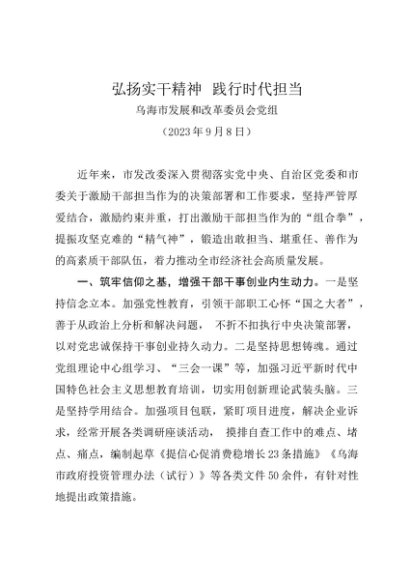 弘扬实干精神 践行时代担当
乌海市发展和改革委员会党组
（2023年9月8日）

近年来，市发改委深入贯彻落实党中央、自治区党委和市委关于激励干部担当作为的决策部署和工作要求，坚持严管厚爱结合，激励约束并重，打出激励干部担当作为的“组合拳”，提振攻坚克难的“精气神”，锻造出敢担当、堪重任、善作为的高素质干部队伍，着力推动全市经济社会高质量发展。

一、筑牢信仰之基，增强干部干事创业内生动力。一是坚持信念立本。加强党性教育，引领干部职工心怀“国之大者”，善于从政治上分析和解决问题， 不折不扣执行中央决策部署，以对党忠诚保持干事创业持久动力。二是坚持思想铸魂。通过党组理论中心组学习、“三会一课”等，加强习近平新时代中国特色社会主义思想教育培训，切实用创新理论武装头脑。三是坚持学用结合。加强项目包联，紧盯项目进度，解决企业诉求，经常开展各类调研座谈活动， 摸排自查工作中的难点、堵点、痛点，编制起草《提信心促消费稳增长23条措施》《乌海市政府投资管理办法（试行）》等各类文件50余件，有针对性地提出政策措施。